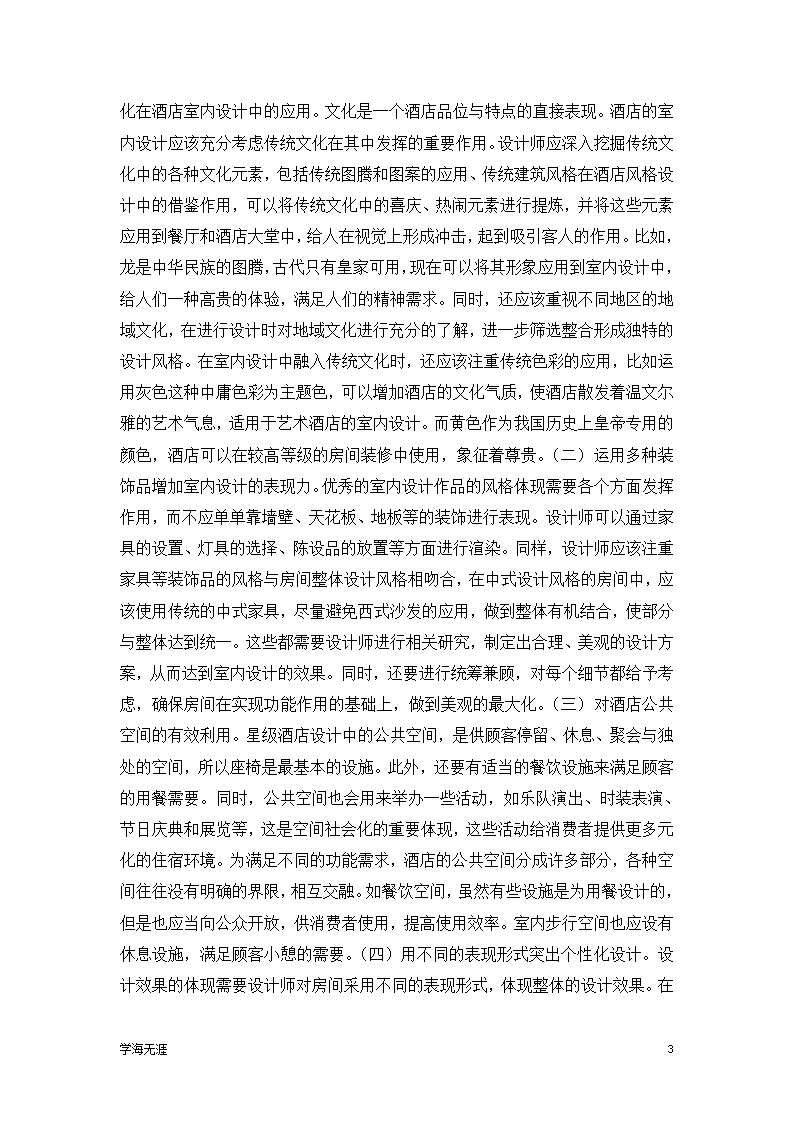 化在酒店室内设计中的应用。文化是一个酒店品位与特点的直接表现。酒店的室内设计应该充分考虑传统文化在其中发挥的重要作用。设计师应深入挖掘传统文化中的各种文化元素，包括传统图腾和图案的应用、传统建筑风格在酒店风格设计中的借鉴作用，可以将传统文化中的喜庆、热闹元素进行提炼，并将这些元素应用到餐厅和酒店大堂中，给人在视觉上形成冲击，起到吸引客人的作用。比如，龙是中华民族的图腾，古代只有皇家可用，现在可以将其形象应用到室内设计中，给人们一种高贵的体验，满足人们的精神需求。同时，还应该重视不同地区的地域文化，在进行设计时对地域文化进行充分的了解，进一步筛选整合形成独特的设计风格。在室内设计中融入传统文化时，还应该注重传统色彩的应用，比如运用灰色这种中庸色彩为主题色，可以增加酒店的文化气质，使酒店散发着温文尔雅的艺术气息，适用于艺术酒店的室内设计。而黄色作为我国历史上皇帝专用的颜色，酒店可以在较高等级的房间装修中使用，象征着尊贵。（二）运用多种装饰品增加室内设计的表现力。优秀的室内设计作品的风格体现需要各个方面发挥作用，而不应单单靠墙壁、天花板、地板等的装饰进行表现。设计师可以通过家具的设置、灯具的选择、陈设品的放置等方面进行渲染。同样，设计师应该注重家具等装饰品的风格与房间整体设计风格相吻合，在中式设计风格的房间中，应该使用传统的中式家具，尽量避免西式沙发的应用，做到整体有机结合，使部分与整体达到统一。这些都需要设计师进行相关研究，制定出合理、美观的设计方案，从而达到室内设计的效果。同时，还要进行统筹兼顾，对每个细节都给予考虑，确保房间在实现功能作用的基础上，做到美观的最大化。（三）对酒店公共空间的有效利用。星级酒店设计中的公共空间，是供顾客停留、休息、聚会与独处的空间，所以座椅是最基本的设施。此外，还要有适当的餐饮设施来满足顾客的用餐需要。同时，公共空间也会用来举办一些活动，如乐队演出、时装表演、节日庆典和展览等，这是空间社会化的重要体现，这些活动给消费者提供更多元化的住宿环境。为满足不同的功能需求，酒店的公共空间分成许多部分，各种空间往往没有明确的界限，相互交融。如餐饮空间，虽然有些设施是为用餐设计的，但是也应当向公众开放，供消费者使用，提高使用效率。室内步行空间也应设有休息设施，满足顾客小憩的需要。（四）用不同的表现形式突出个性化设计。设计效果的体现需要设计师对房间采用不同的表现形式，体现整体的设计效果。在

学海无涯

3